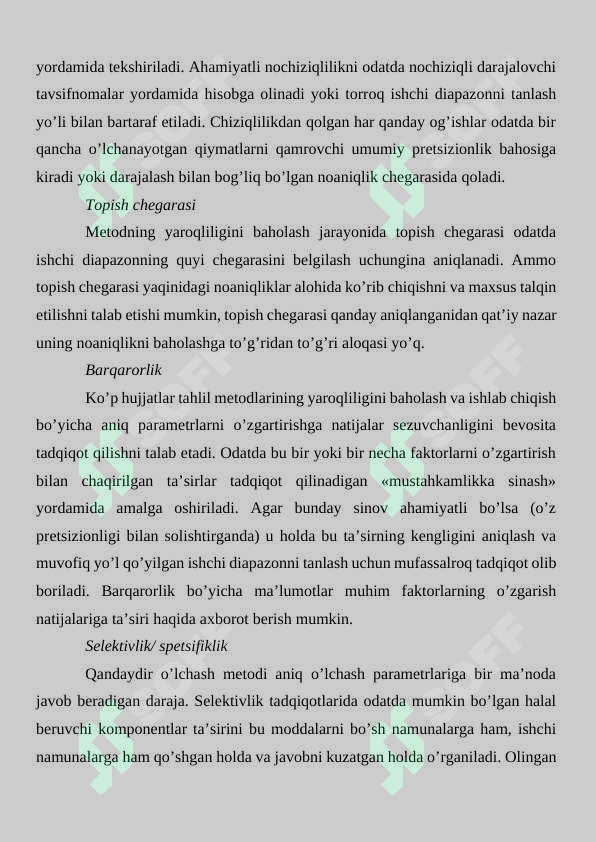 yordamida tekshiriladi. Ahamiyatli nochiziqlilikni odatda nochiziqli darajalovchi tavsifnomalar yordamida hisobga olinadi yoki torroq ishchi diapazonni tanlash yo’li bilan bartaraf etiladi. Chiziqlilikdan qolgan har qanday og’ishlar odatda bir qancha o’lchanayotgan qiymatlarni qamrovchi umumiy pretsizionlik bahosiga kiradi yoki darajalash bilan bog’liq bo’lgan noaniqlik chegarasida qoladi.

Topish chegarasi

Metodning yaroqliligini baholash jarayonida topish chegarasi odatda ishchi diapazonning quyi chegarasini belgilash uchungina aniqlanadi. Ammo topish chegarasi yaqinidagi noaniqliklar alohida ko’rib chiqishni va maxsus talqin etilishni talab etishi mumkin, topish chegarasi qanday aniqlanganidan qat’iy nazar uning noaniqlikni baholashga to’g’ridan to’g’ri aloqasi yo’q.

Barqarorlik

Ko’p hujjatlar tahlil metodlarining yaroqliligini baholash va ishlab chiqish bo’yicha aniq parametrlarni o’zgartirishga natijalar sezuvchanligini bevosita tadqiqot qilishni talab etadi. Odatda bu bir yoki bir necha faktorlarni o’zgartirish bilan chaqirilgan ta’sirlar tadqiqot qilinadigan «mustahkamlikka sinash» yordamida amalga oshiriladi. Agar bunday sinov ahamiyatli bo’lsa (o’z pretsizionligi bilan solishtirganda) u holda bu ta’sirning kengligini aniqlash va muvofiq yo’l qo’yilgan ishchi diapazonni tanlash uchun mufassalroq tadqiqot olib boriladi. Barqarorlik bo’yicha ma’lumotlar muhim faktorlarning o’zgarish natijalariga ta’siri haqida axborot berish mumkin.

Selektivlik/ spetsifiklik

Qandaydir o’lchash metodi aniq o’lchash parametrlariga bir ma’noda javob beradigan daraja. Selektivlik tadqiqotlarida odatda mumkin bo’lgan halal beruvchi komponentlar ta’sirini bu moddalarni bo’sh namunalarga ham, ishchi namunalarga ham qo’shgan holda va javobni kuzatgan holda o’rganiladi. Olingan